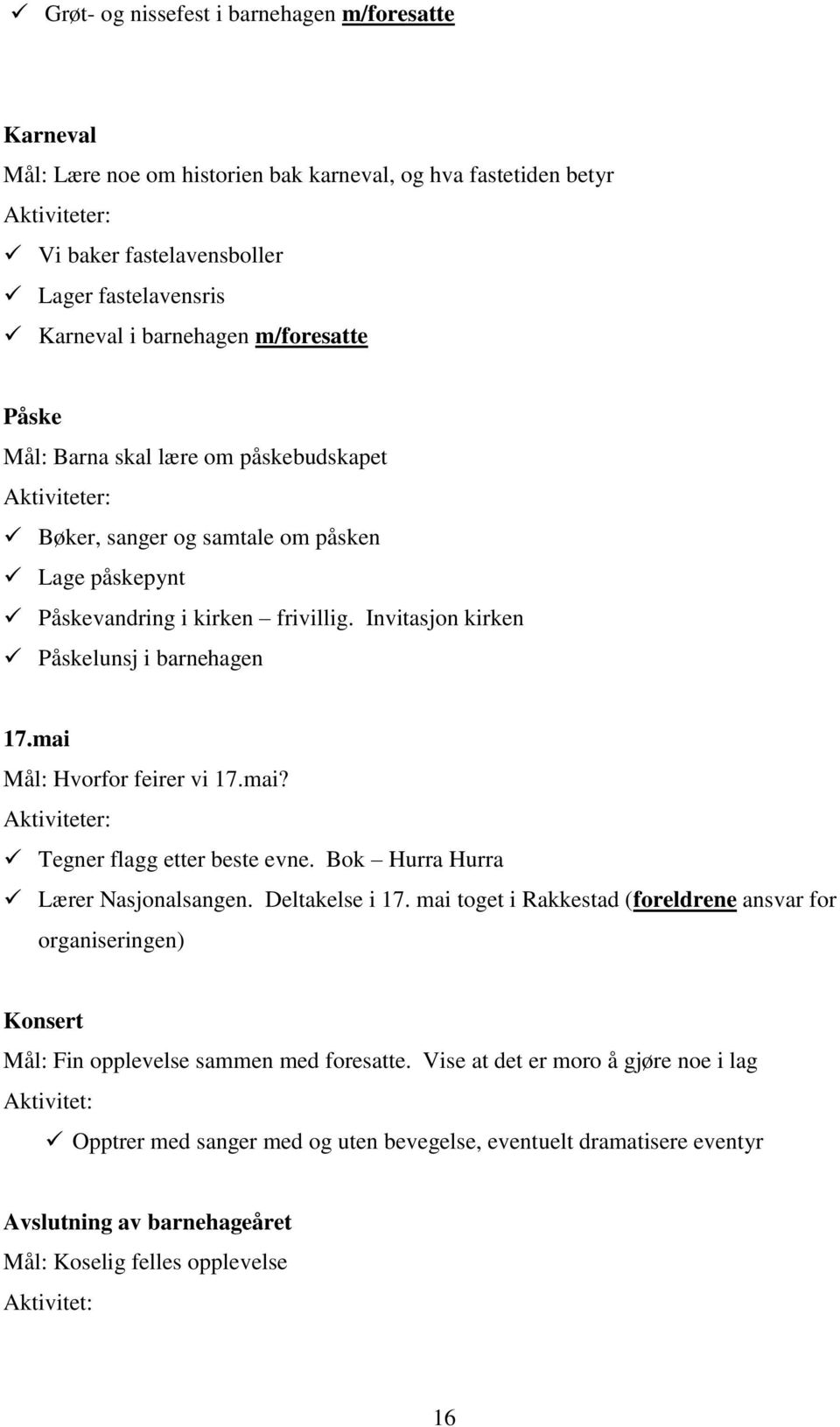 ✓ Grøt- og nissefest i barnehagen m/foresatte

Karneval
Mål: Lære noe om historien bak karneval, og hva fastetiden betyr
Aktiviteter:
✓ Vi baker fastelavensboller
✓ Lager fastelavensris
✓ Karneval i barnehagen m/foresatte

Påske
Mål: Barna skal lære om påskebudskapet
Aktiviteter:
✓ Bøker, sanger og samtale om påsken
✓ Lage påskepynt
✓ Påskevandring i kirken – frivillig. Invitasjon kirken
✓ Påskelunsj i barnehagen

17.mai
Mål: Hvorfor feirer vi 17.mai?
Aktiviteter:
✓ Tegner flagg etter beste evne. Bok – Hurra Hurra
✓ Lærer Nasjonalsangen. Deltakelse i 17. mai toget i Rakkestad (foreldrene ansvar for organiseringen)

Konsert
Mål: Fin opplevelse sammen med foresatte. Vise at det er moro å gjøre noe i lag
Aktivitet:
✓ Opptrer med sanger med og uten bevegelse, eventuelt dramatisere eventyr

Avslutning av barnehageåret
Mål: Koselig felles opplevelse
Aktivitet:

16